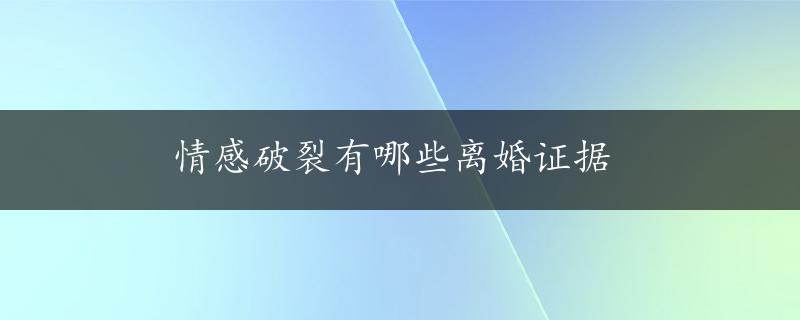 情感破裂有哪些离婚证据